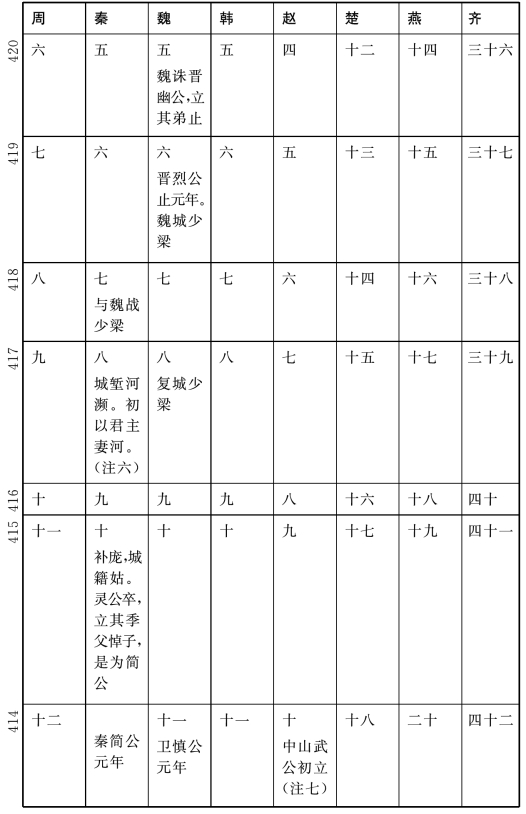 |  | 周 | 秦 | 魏 | 韩 | 赵 | 楚 | 燕 | 齐 |
|---|---|---|---|---|---|---|---|---|
| 420 | 六 | 五 | 五 魏诛晋幽公,立其弟止 | 五 | 四 | 十二 | 十四 | 三十六 |
| 419 | 七 | 六 | 六 晋烈公止元年。魏城少梁 | 六 | 五 | 十三 | 十五 | 三十七 |
| 418 | 八 | 七 与魏战少梁 | 七 | 七 | 六 | 十四 | 十六 | 三十八 |
| 417 | 九 | 八 城堑河濒。初以君主妻河。(注六) | 八 复城少梁 | 八 | 七 | 十五 | 十七 | 三十九 |
| 416 | 十 | 九 | 九 | 九 | 八 | 十六 | 十八 | 四十 |
| 415 | 十一 | 十 补庞,城籍姑。灵公卒,立其季父悼子,是为简公 | 十 | 十 | 九 | 十七 | 十九 | 四十一 |
| 414 | 十二 | 秦简公元年 | 十一 卫慎公元年 | 十一 | 十 中山武公初立(注七) | 十八 | 二十 | 四十二 |